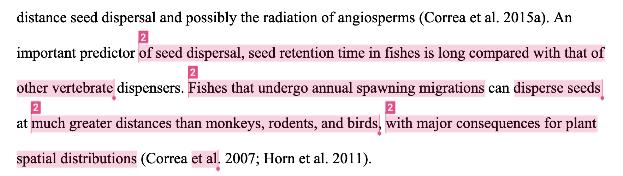 distance seed dispersal and possibly the radiation of angiosperms (Correa et al. 2015a). An important predictor 2 of seed dispersal, seed retention time in fishes is long compared with that of other vertebrate dispensers. 2 Fishes that undergo annual spawning migrations can disperse seeds at 2 much greater distances than monkeys, rodents, and birds, 2 with major consequences for plant spatial distributions (Correa et al. 2007; Horn et al. 2011).